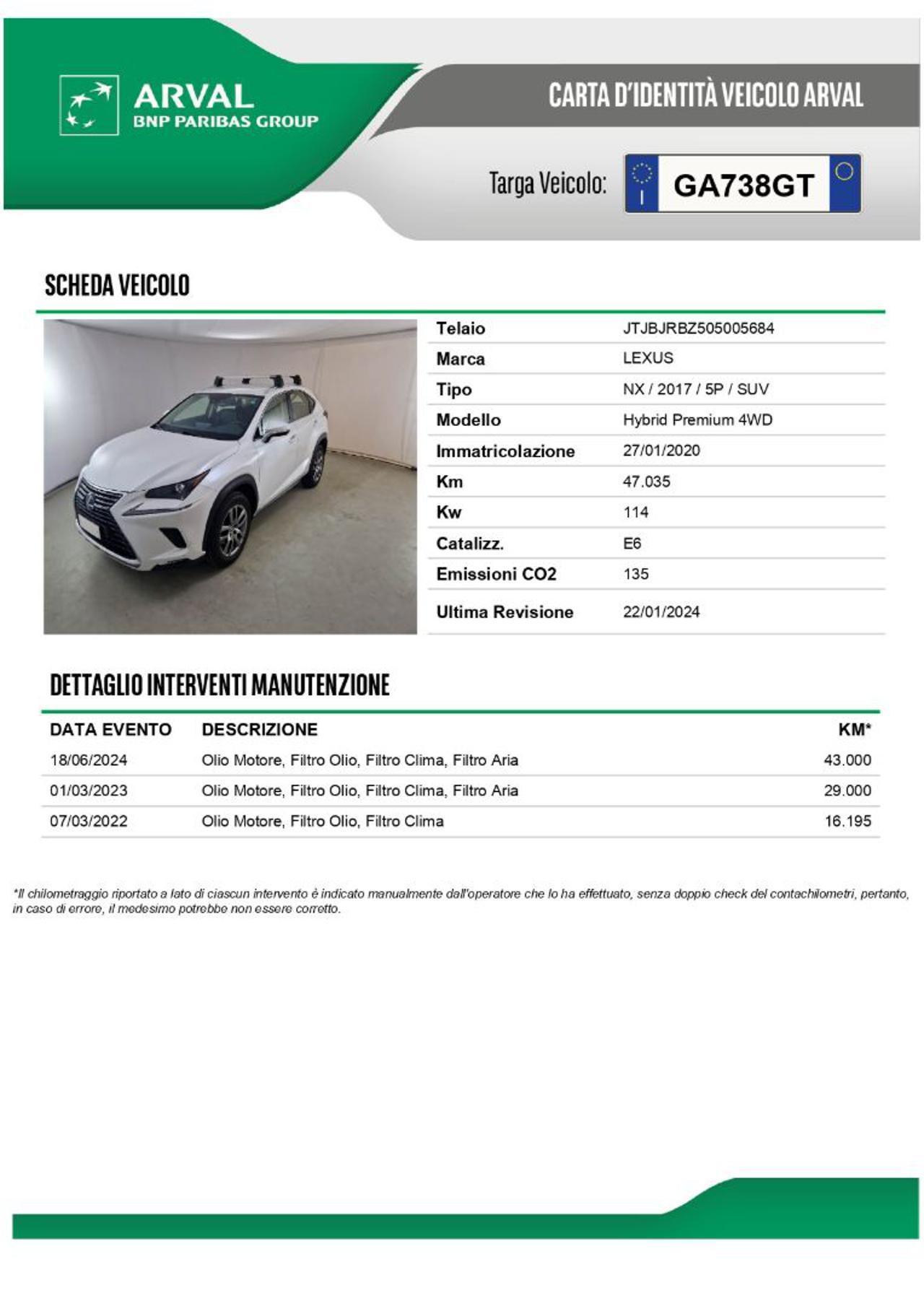 ARVAL
BNP PARIBAS GROUP

CARTA D'IDENTITÀ VEICOLO ARVAL

Targa Veicolo: I GA738GT

SCHEDA VEICOLO

| Telaio | JTJBJRBZ505005684 |
|---|---|
| Marca | LEXUS |
| Tipo | NX / 2017 / 5P / SUV |
| Modello | Hybrid Premium 4WD |
| Immatricolazione | 27/01/2020 |
| Km | 47.035 |
| Kw | 114 |
| Catalizz. | E6 |
| Emissioni CO2 | 135 |
| Ultima Revisione | 22/01/2024 |

DETTAGLIO INTERVENTI MANUTENZIONE

| DATA EVENTO | DESCRIZIONE | KM* |
|---|---|---|
| 18/06/2024 | Olio Motore, Filtro Olio, Filtro Clima, Filtro Aria | 43.000 |
| 01/03/2023 | Olio Motore, Filtro Olio, Filtro Clima, Filtro Aria | 29.000 |
| 07/03/2022 | Olio Motore, Filtro Olio, Filtro Clima | 16.195 |

*Il chilometraggio riportato a lato di ciascun intervento è indicato manualmente dall'operatore che lo ha effettuato, senza doppio check del contachilometri, pertanto, in caso di errore, il medesimo potrebbe non essere corretto.